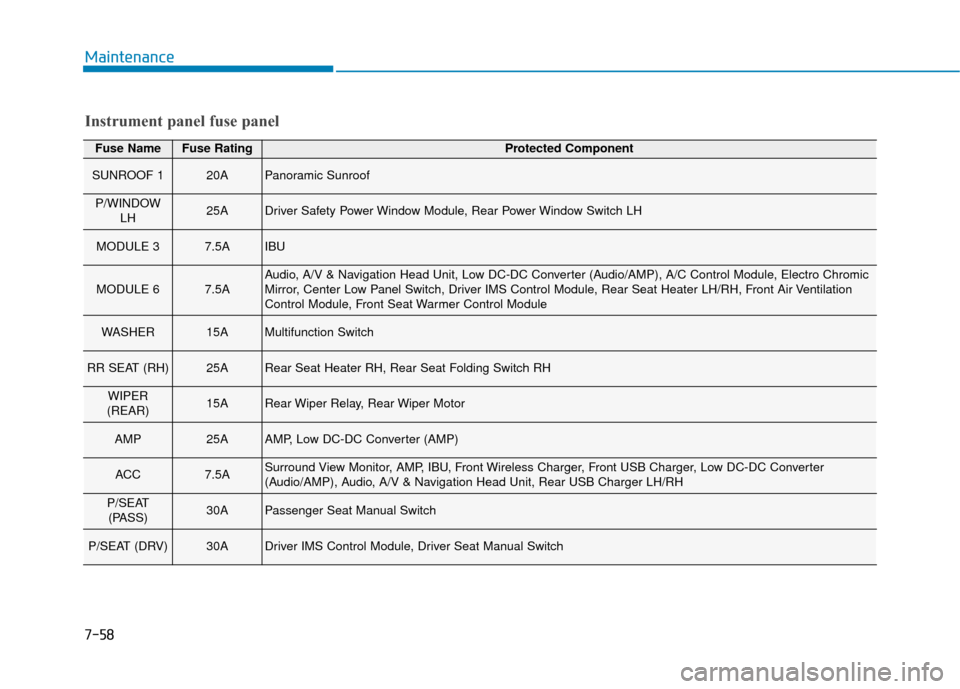 Maintenance

Instrument panel fuse panel

| Fuse Name | Fuse Rating | Protected Component |
|---|---|---|
| SUNROOF 1 | 20A | Panoramic Sunroof |
| P/WINDOW LH | 25A | Driver Safety Power Window Module, Rear Power Window Switch LH |
| MODULE 3 | 7.5A | IBU |
| MODULE 6 | 7.5A | Audio, A/V & Navigation Head Unit, Low DC-DC Converter (Audio/AMP), A/C Control Module, Electro Chromic Mirror, Center Low Panel Switch, Driver IMS Control Module, Rear Seat Heater LH/RH, Front Air Ventilation Control Module, Front Seat Warmer Control Module |
| WASHER | 15A | Multifunction Switch |
| RR SEAT (RH) | 25A | Rear Seat Heater RH, Rear Seat Folding Switch RH |
| WIPER (REAR) | 15A | Rear Wiper Relay, Rear Wiper Motor |
| AMP | 25A | AMP, Low DC-DC Converter (AMP) |
| ACC | 7.5A | Surround View Monitor, AMP, IBU, Front Wireless Charger, Front USB Charger, Low DC-DC Converter (Audio/AMP), Audio, A/V & Navigation Head Unit, Rear USB Charger LH/RH |
| P/SEAT (PASS) | 30A | Passenger Seat Manual Switch |
| P/SEAT (DRV) | 30A | Driver IMS Control Module, Driver Seat Manual Switch |

7-58

carmanualsonline.info